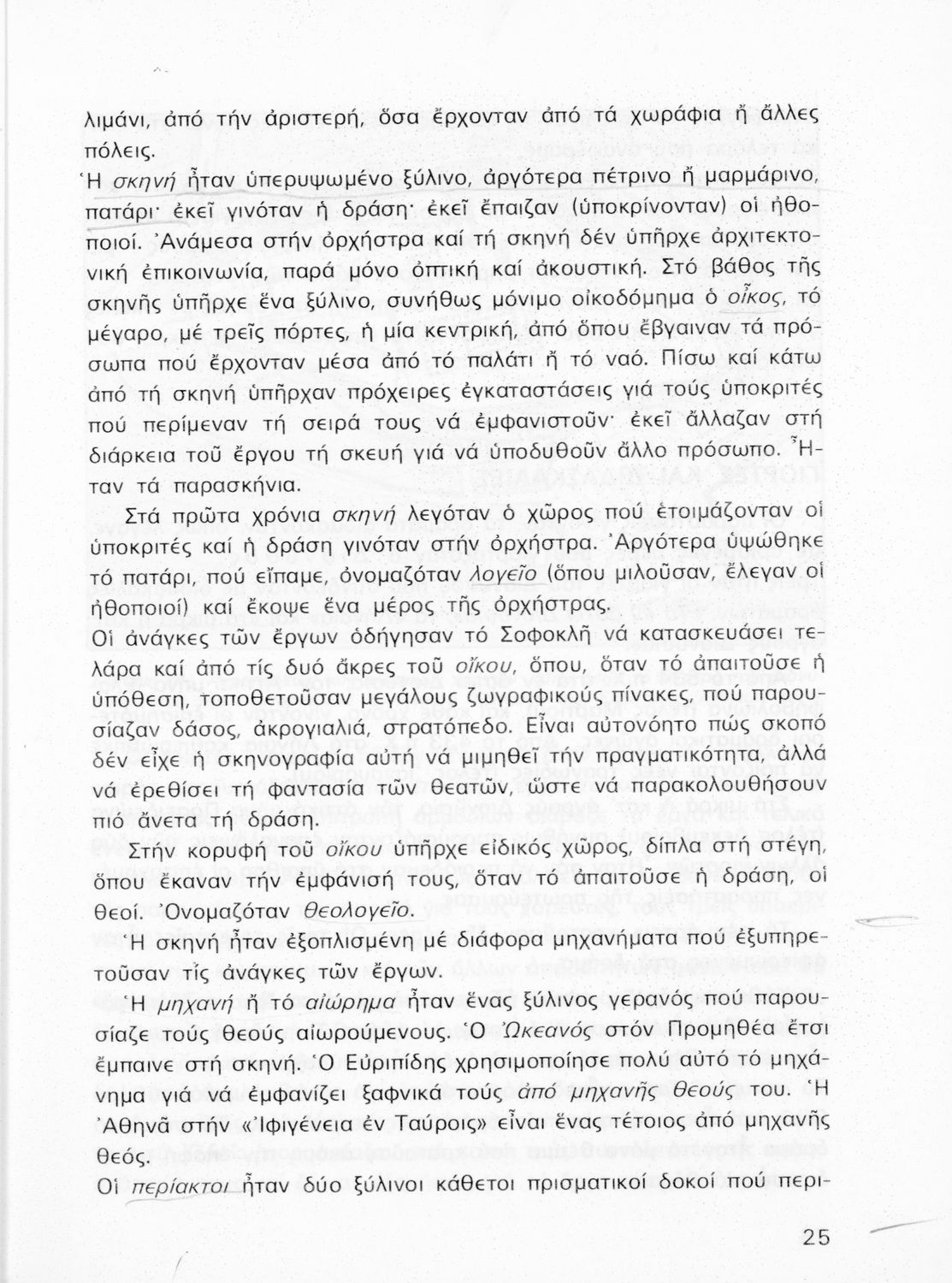 λιμάνι, ἀπό τήν ἀριστερή, ὅσα ἔρχονταν ἀπό τά χωράφια ἤ ἄλλες πόλεις.

Ἡ σκηνή ἦταν ὑπερυψωμένο ξύλινο, ἀργότερα πέτρινο ἤ μαρμάρινο, πατάρι· ἐκεῖ γινόταν ἡ δράση· ἐκεῖ ἔπαιζαν (ὑποκρίνονταν) οἱ ἠθοποιοί. Ἀνάμεσα στήν ὀρχήστρα καί τή σκηνή δέν ὑπῆρχε ἀρχιτεκτονική ἐπικοινωνία, παρά μόνο ὀπτική καί ἀκουστική. Στό βάθος τῆς σκηνῆς ὑπῆρχε ἕνα ξύλινο, συνήθως μόνιμο οἰκοδόμημα ὁ οἶκος, τό μέγαρο, μέ τρεῖς πόρτες, ἡ μία κεντρική, ἀπό ὅπου ἔβγαιναν τά πρόσωπα πού ἔρχονταν μέσα ἀπό τό παλάτι ἤ τό ναό. Πίσω καί κάτω ἀπό τή σκηνή ὑπῆρχαν πρόχειρες ἐγκαταστάσεις γιά τούς ὑποκριτές πού περίμεναν τή σειρά τους νά ἐμφανιστοῦν· ἐκεῖ ἄλλαζαν στή διάρκεια τοῦ ἔργου τή σκευή γιά νά ὑποδυθοῦν ἄλλο πρόσωπο. Ἦταν τά παρασκήνια.

Στά πρῶτα χρόνια σκηνή λεγόταν ὁ χῶρος πού ἑτοιμάζονταν οἱ ὑποκριτές καί ἡ δράση γινόταν στήν ὀρχήστρα. Ἀργότερα ὑψώθηκε τό πατάρι, πού εἴπαμε, ὀνομαζόταν λογεῖο (ὅπου μιλοῦσαν, ἔλεγαν οἱ ἠθοποιοί) καί ἔκοψε ἕνα μέρος τῆς ὀρχήστρας.

Οἱ ἀνάγκες τῶν ἔργων ὁδήγησαν τό Σοφοκλῆ νά κατασκευάσει τελάρα καί ἀπό τίς δυό ἄκρες τοῦ οἴκου, ὅπου, ὅταν τό ἀπαιτοῦσε ἡ ὑπόθεση, τοποθετοῦσαν μεγάλους ζωγραφικούς πίνακες, πού παρουσίαζαν δάσος, ἀκρογιαλιά, στρατόπεδο. Εἶναι αὐτονόητο πώς σκοπό δέν εἶχε ἡ σκηνογραφία αὐτή νά μιμηθεῖ τήν πραγματικότητα, ἀλλά νά ἐρεθίσει τή φαντασία τῶν θεατῶν, ὥστε νά παρακολουθήσουν πιό ἄνετα τή δράση.

Στήν κορυφή τοῦ οἴκου ὑπῆρχε εἰδικός χῶρος, δίπλα στή στέγη, ὅπου ἔκαναν τήν ἐμφάνισή τους, ὅταν τό ἀπαιτοῦσε ἡ δράση, οἱ θεοί. Ὀνομαζόταν θεολογεῖο.

Ἡ σκηνή ἦταν ἐξοπλισμένη μέ διάφορα μηχανήματα πού ἐξυπηρετοῦσαν τίς ἀνάγκες τῶν ἔργων.

Ἡ μηχανή ἤ τό αἰώρημα ἦταν ἕνας ξύλινος γερανός πού παρουσίαζε τούς θεούς αἰωρούμενους. Ὁ Ὠκεανός στόν Προμηθέα ἔτσι ἔμπαινε στή σκηνή. Ὁ Εὐριπίδης χρησιμοποίησε πολύ αὐτό τό μηχάνημα γιά νά ἐμφανίζει ξαφνικά τούς ἀπό μηχανῆς θεούς του. Ἡ Ἀθηνᾶ στήν «Ἰφιγένεια ἐν Ταύροις» εἶναι ἕνας τέτοιος ἀπό μηχανῆς θεός.

Οἱ περίακτοι ἦταν δύο ξύλινοι κάθετοι πρισματικοί δοκοί πού περι-

25